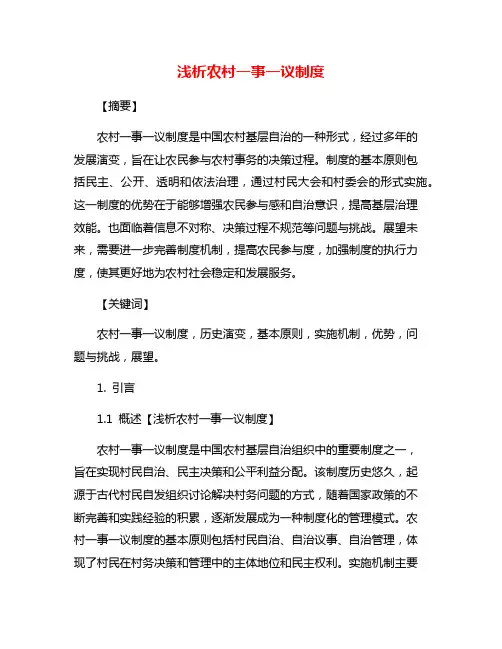 浅析农村一事一议制度

【摘要】

农村一事一议制度是中国农村基层自治的一种形式，经过多年的发展演变，旨在让农民参与农村事务的决策过程。制度的基本原则包括民主、公开、透明和依法治理，通过村民大会和村委会的形式实施。这一制度的优势在于能够增强农民参与感和自治意识，提高基层治理效能。也面临着信息不对称、决策过程不规范等问题与挑战。展望未来，需要进一步完善制度机制，提高农民参与度，加强制度的执行力度，使其更好地为农村社会稳定和发展服务。

【关键词】

农村一事一议制度，历史演变，基本原则，实施机制，优势，问题与挑战，展望。

1. 引言

1.1 概述【浅析农村一事一议制度】

农村一事一议制度是中国农村基层自治组织中的重要制度之一，旨在实现村民自治、民主决策和公平利益分配。该制度历史悠久，起源于古代村民自发组织讨论解决村务问题的方式，随着国家政策的不断完善和实践经验的积累，逐渐发展成为一种制度化的管理模式。农村一事一议制度的基本原则包括村民自治、自治议事、自治管理，体现了村民在村务决策和管理中的主体地位和民主权利。实施机制主要